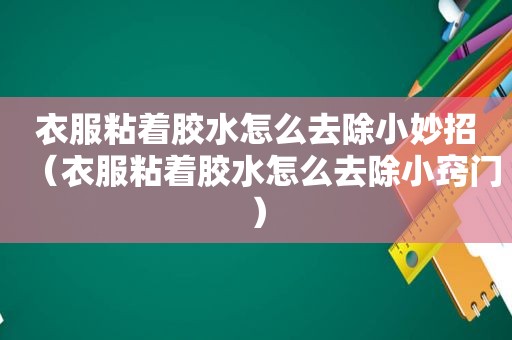 衣服粘着胶水怎么去除小妙招（衣服粘着胶水怎么去除小窍门）